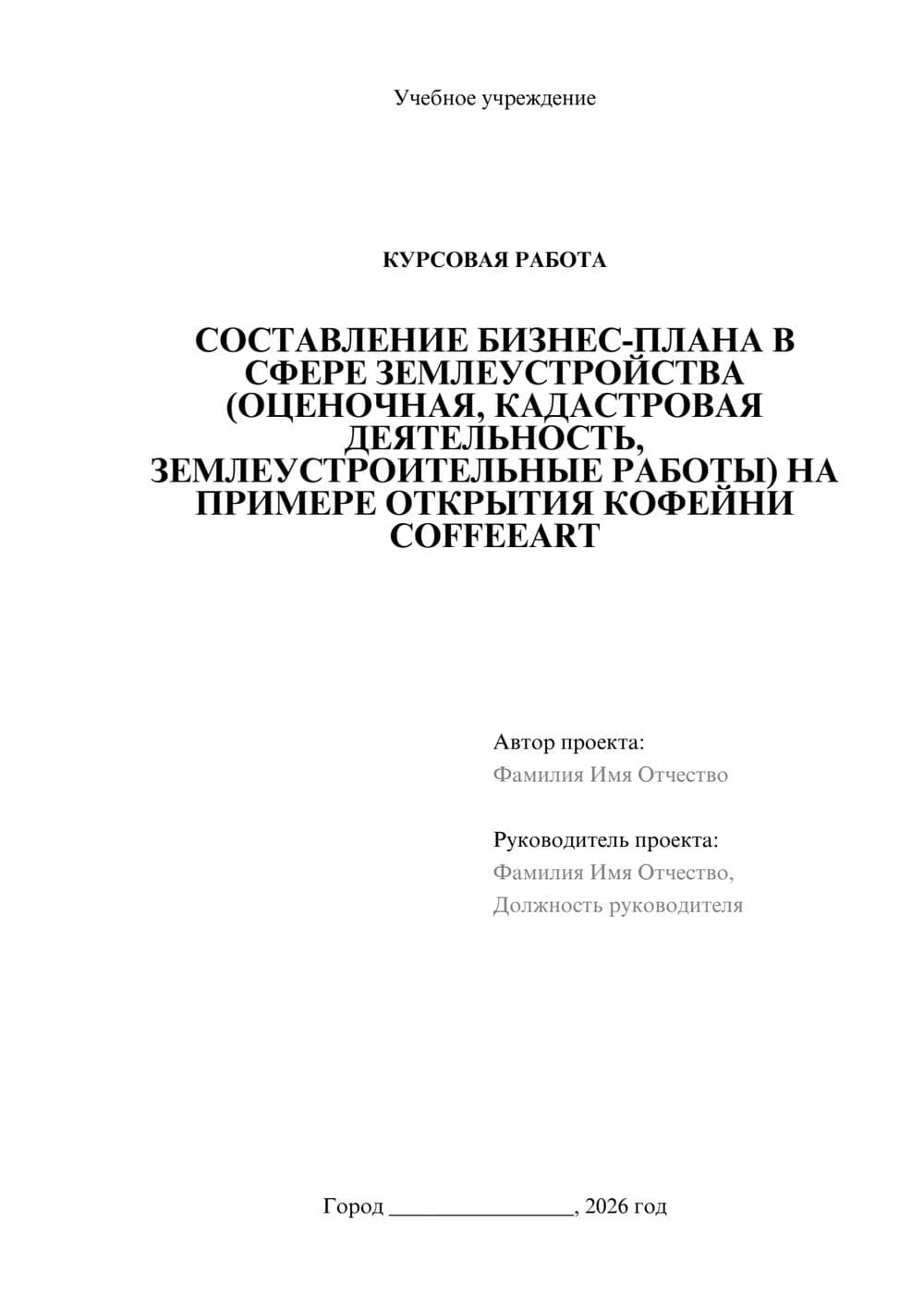 Учебное учреждение

КУРСОВАЯ РАБОТА

СОСТАВЛЕНИЕ БИЗНЕС-ПЛАНА В СФЕРЕ ЗЕМЛЕУСТРОЙСТВА (ОЦЕНОЧНАЯ, КАДАСТРОВАЯ ДЕЯТЕЛЬНОСТЬ, ЗЕМЛЕУСТРОИТЕЛЬНЫЕ РАБОТЫ) НА ПРИМЕРЕ ОТКРЫТИЯ КОФЕЙНИ COFFEEART

Автор проекта:
Фамилия Имя Отчество

Руководитель проекта:
Фамилия Имя Отчество,
Должность руководителя

Город ________________, 2026 год